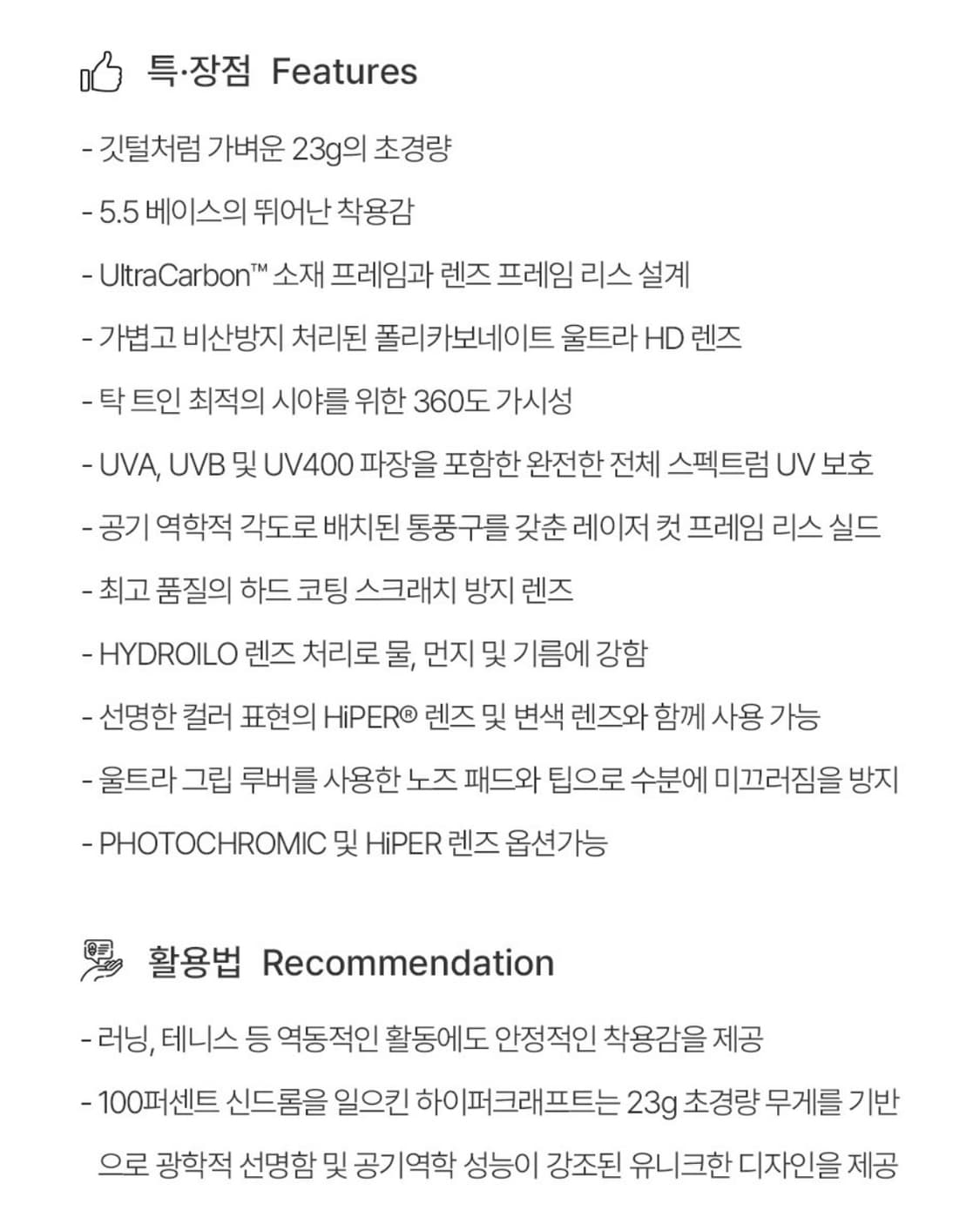 특·장점 Features

- 깃털처럼 가벼운 23g의 초경량

- 5.5 베이스의 뛰어난 착용감

- UltraCarbon™ 소재 프레임과 렌즈 프레임 리스 설계

- 가볍고 비산방지 처리된 폴리카보네이트 울트라 HD 렌즈

- 탁 트인 최적의 시야를 위한 360도 가시성

- UVA, UVB 및 UV400 파장을 포함한 완전한 전체 스펙트럼 UV 보호

- 공기 역학적 각도로 배치된 통풍구를 갖춘 레이저 컷 프레임 리스 실드

- 최고 품질의 하드 코팅 스크래치 방지 렌즈

- HYDROILO 렌즈 처리로 물, 먼지 및 기름에 강함

- 선명한 컬러 표현의 HiPER® 렌즈 및 변색 렌즈와 함께 사용 가능

- 울트라 그립 루버를 사용한 노즈 패드와 팁으로 수분에 미끄러짐을 방지

- PHOTOCHROMIC 및 HiPER 렌즈 옵션가능

활용법 Recommendation

- 러닝, 테니스 등 역동적인 활동에도 안정적인 착용감을 제공

- 100퍼센트 신드롬을 일으킨 하이퍼크래프트는 23g 초경량 무게를 기반으로 광학적 선명함 및 공기역학 성능이 강조된 유니크한 디자인을 제공